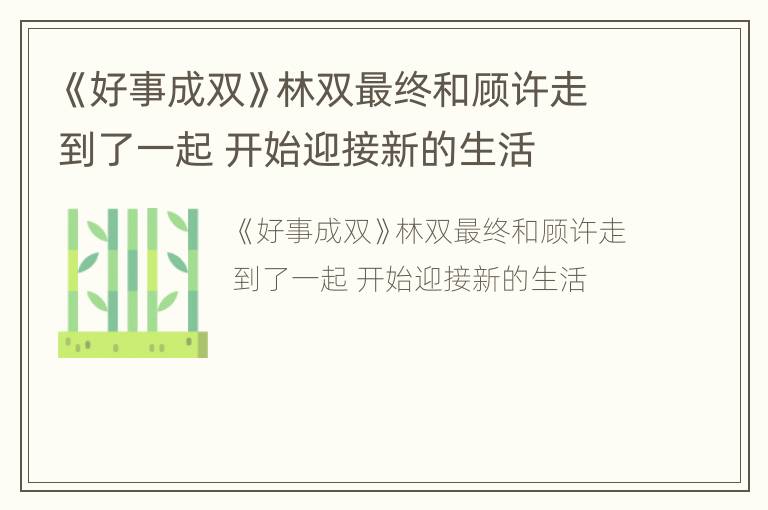 《好事成双》林双最终和顾许走到了一起 开始迎接新的生活

《好事成双》林双最终和顾许走到了一起 开始迎接新的生活